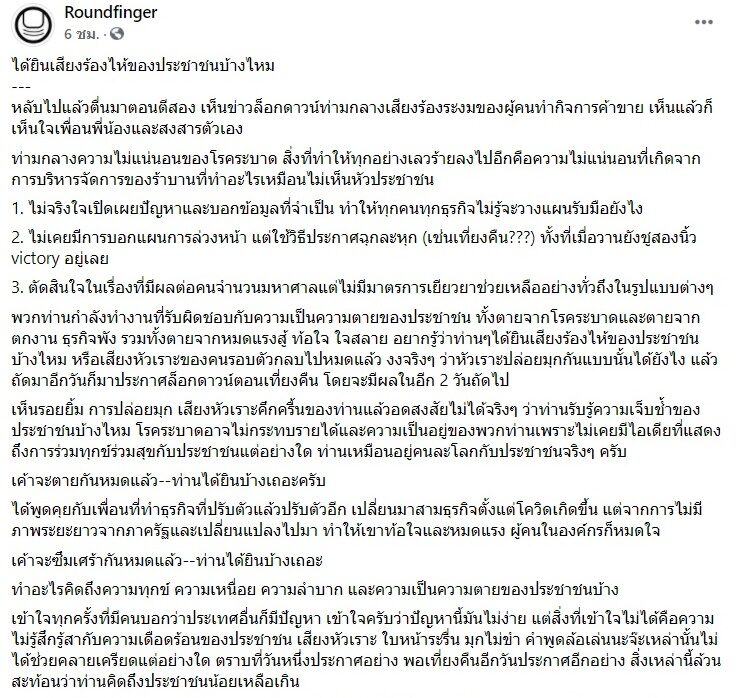 Roundfinger
6 ชม. ·

ได้ยินเสียงร้องไห้ของประชาชนบ้างไหม
---
หลับไปแล้วตื่นมาตอนตีสอง เห็นข่าวล็อกดาวน์ท่ามกลางเสียงร้องระงมของผู้คนทำกิจการค้าขาย เห็นแล้วก็เห็นใจเพื่อนพี่น้องและสงสารตัวเอง

ท่ามกลางความไม่แน่นอนของโรคระบาด สิ่งที่ทำให้ทุกอย่างเลวร้ายลงไปอีกคือความไม่แน่นอนที่เกิดจากการบริหารจัดการของรัฐบาลที่ทำอะไรเหมือนไม่เห็นหัวประชาชน

1. ไม่จริงใจเปิดเผยปัญหาและบอกข้อมูลที่จำเป็น ทำให้ทุกคนทุกธุรกิจไม่รู้จะวางแผนรับมือยังไง

2. ไม่เคยมีการบอกแผนการล่วงหน้า แต่ใช้วิธีประกาศฉุกละหุก (เช่นเที่ยงคืน???) ทั้งที่เมื่อวานยังชูสองนิ้ว victory อยู่เลย

3. ตัดสินใจในเรื่องที่มีผลต่อคนจำนวนมหาศาลแต่ไม่มีมาตรการเยียวยาช่วยเหลืออย่างทั่วถึงในรูปแบบต่างๆ

พวกท่านกำลังทำงานที่รับผิดชอบกับความเป็นความตายของประชาชน ทั้งตายจากโรคระบาดและตายจากตกงาน ธุรกิจพัง รวมทั้งตายจากหมดแรงสู้ ท้อใจ ใจสลาย อยากรู้ว่าท่านๆได้ยินเสียงร้องไห้ของประชาชนบ้างไหม หรือเสียงหัวเราะของคนรอบตัวกลบไปหมดแล้ว งงจริงๆ ว่าหัวเราะปล่อยมุกกันแบบนั้นได้ยังไง แล้วถัดมาอีกวันก็มาประกาศล็อกดาวน์ตอนเที่ยงคืน โดยจะมีผลในอีก 2 วันถัดไป

เห็นรอยยิ้ม การปล่อยมุก เสียงหัวเราะคึกครื้นของท่านแล้วอดสงสัยไม่ได้จริงๆ ว่าท่านรับรู้ความเจ็บช้ำของประชาชนบ้างไหม โรคระบาดอาจไม่กระทบรายได้และความเป็นอยู่ของพวกท่านเพราะไม่เคยมีไอเดียที่แสดงถึงการร่วมทุกข์ร่วมสุขกับประชาชนแต่อย่างใด ท่านเหมือนอยู่คนละโลกกับประชาชนจริงๆ ครับ

เค้าจะตายกันหมดแล้ว--ท่านได้ยินบ้างเถอะครับ

ได้พูดคุยกับเพื่อนที่ทำธุรกิจที่ปรับตัวแล้วปรับตัวอีก เปลี่ยนมาสามธุรกิจตั้งแต่โควิดเกิดขึ้น แต่จากการไม่มีภาพระยะยาวจากภาครัฐและเปลี่ยนแปลงไปมา ทำให้เขาท้อใจและหมดแรง ผู้คนในองค์กรก็หมดใจ

เค้าจะซึมเศร้ากันหมดแล้ว--ท่านได้ยินบ้างเถอะ

ทำอะไรคิดถึงความทุกข์ ความเหนื่อย ความลำบาก และความเป็นความตายของประชาชนบ้าง

เข้าใจทุกครั้งที่มีคนบอกว่าประเทศอื่นก็มีปัญหา เข้าใจครับว่าปัญหานี้มันไม่ง่าย แต่สิ่งที่เข้าใจไม่ได้คือความไม่รู้สึกรู้สากับความเดือดร้อนของประชาชน เสียงหัวเราะ ใบหน้าระรื่น มุกไม่ขำ คำพูดล้อเล่นนะจ๊ะเหล่านั้นไม่ได้ช่วยคลายเครียดแต่อย่างใด ตราบที่วันหนึ่งประกาศอย่าง พอเที่ยงคืนอีกวันประกาศอีกอย่าง สิ่งเหล่านี้ล้วนสะท้อนว่าท่านคิดถึงประชาชนน้อยเหลือเกิน